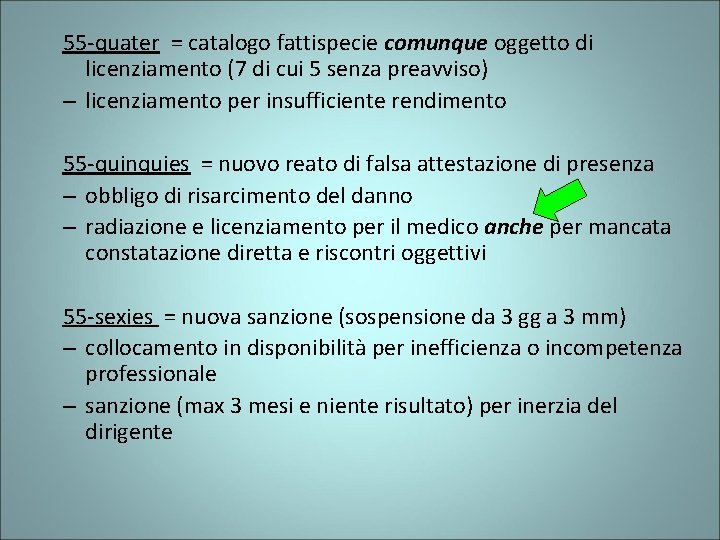 55-quater = catalogo fattispecie comunque oggetto di licenziamento (7 di cui 5 senza preavviso)

– licenziamento per insufficiente rendimento

55-quinquies = nuovo reato di falsa attestazione di presenza

– obbligo di risarcimento del danno

– radiazione e licenziamento per il medico anche per mancata constatazione diretta e riscontri oggettivi

55-sexies = nuova sanzione (sospensione da 3 gg a 3 mm)

– collocamento in disponibilità per inefficienza o incompetenza professionale

– sanzione (max 3 mesi e niente risultato) per inerzia del dirigente